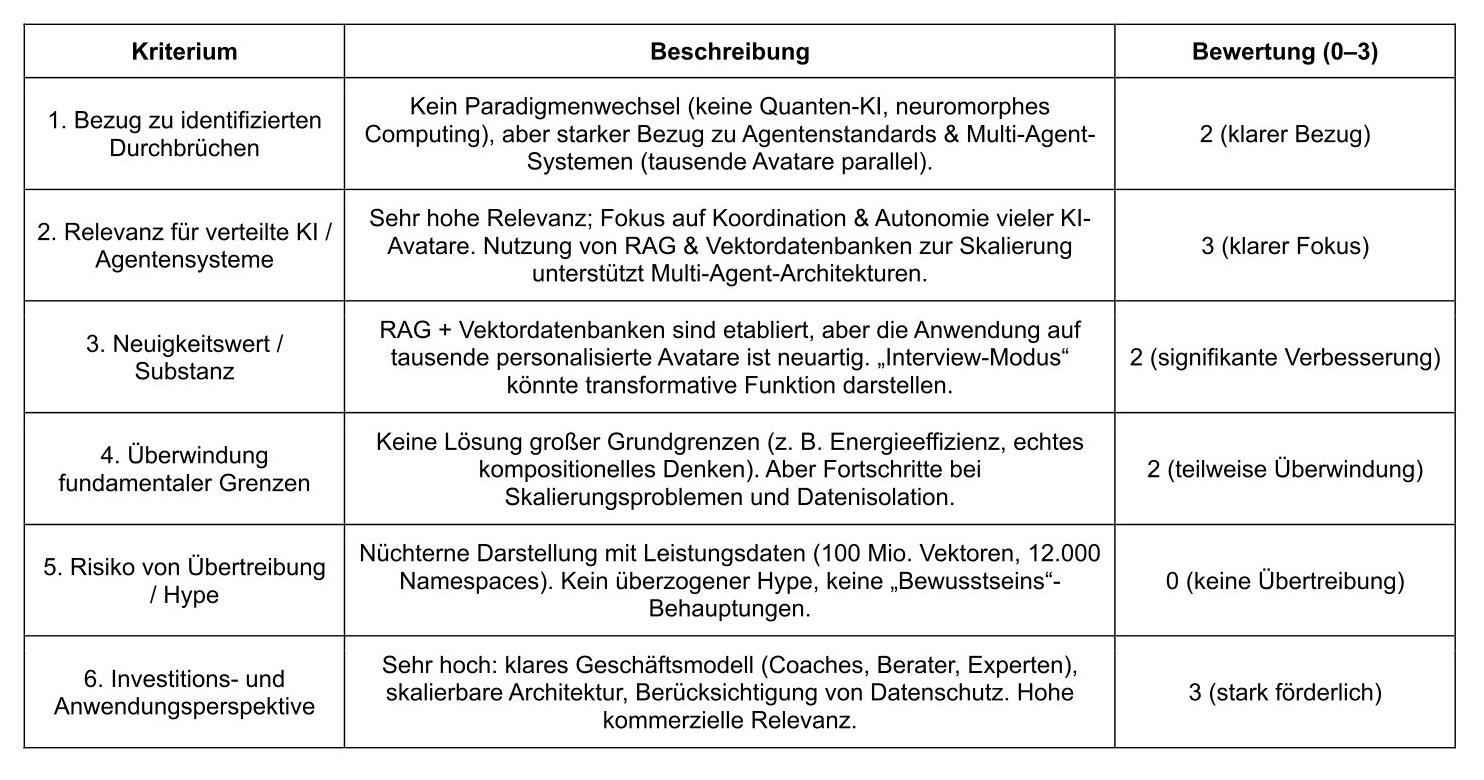 | Kriterium | Beschreibung | Bewertung (0–3) |
|---|---|---|
| 1. Bezug zu identifizierten Durchbrüchen | Kein Paradigmenwechsel (keine Quanten-KI, neuromorphes Computing), aber starker Bezug zu Agentenstandards & Multi-Agent-Systemen (tausende Avatare parallel). | 2 (klarer Bezug) |
| 2. Relevanz für verteilte KI / Agentensysteme | Sehr hohe Relevanz; Fokus auf Koordination & Autonomie vieler KI-Avatare. Nutzung von RAG & Vektordatenbanken zur Skalierung unterstützt Multi-Agent-Architekturen. | 3 (klarer Fokus) |
| 3. Neuigkeitswert / Substanz | RAG + Vektordatenbanken sind etabliert, aber die Anwendung auf tausende personalisierte Avatare ist neuartig. „Interview-Modus“ könnte transformative Funktion darstellen. | 2 (signifikante Verbesserung) |
| 4. Überwindung fundamentaler Grenzen | Keine Lösung großer Grundgrenzen (z. B. Energieeffizienz, echtes kompositionelles Denken). Aber Fortschritte bei Skalierungsproblemen und Datenisolation. | 2 (teilweise Überwindung) |
| 5. Risiko von Übertreibung / Hype | Nüchterne Darstellung mit Leistungsdaten (100 Mio. Vektoren, 12.000 Namespaces). Kein überzogener Hype, keine „Bewusstseins“-Behauptungen. | 0 (keine Übertreibung) |
| 6. Investitions- und Anwendungsperspektive | Sehr hoch: klares Geschäftsmodell (Coaches, Berater, Experten), skalierbare Architektur, Berücksichtigung von Datenschutz. Hohe kommerzielle Relevanz. | 3 (stark förderlich) |